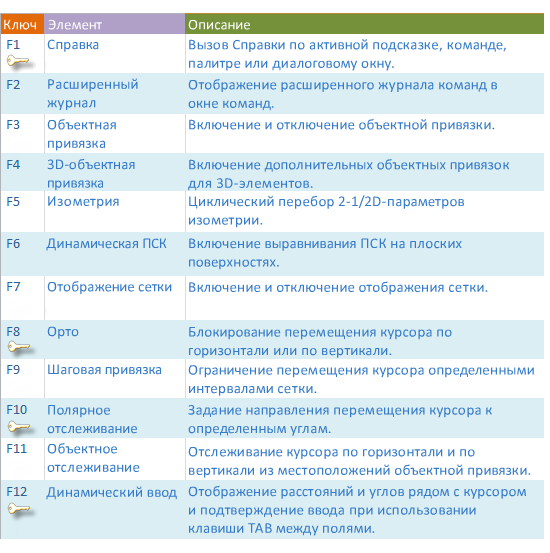 | Ключ | Элемент | Описание |
|---|---|---|
| F1 | Справка | Вызов Справки по активной подсказке, команде, палитре или диалоговому окну. |
| F2 | Расширенный журнал | Отображение расширенного журнала команд в окне команд. |
| F3 | Объектная привязка | Включение и отключение объектной привязки. |
| F4 | 3D-объектная привязка | Включение дополнительных объектных привязок для 3D-элементов. |
| F5 | Изометрия | Циклический перебор 2-1/2D-параметров изометрии. |
| F6 | Динамическая ПСК | Включение выравнивания ПСК на плоских поверхностях. |
| F7 | Отображение сетки | Включение и отключение отображения сетки. |
| F8 | Орто | Блокирование перемещения курсора по горизонтали или по вертикали. |
| F9 | Шаговая привязка | Ограничение перемещения курсора определенными интервалами сетки. |
| F10 | Полярное отслеживание | Задание направления перемещения курсора к определенным углам. |
| F11 | Объектное отслеживание | Отслеживание курсора по горизонтали и по вертикали из местоположений объектной привязки. |
| F12 | Динамический ввод | Отображение расстояний и углов рядом с курсором и подтверждение ввода при использовании клавиши TAB между полями. |